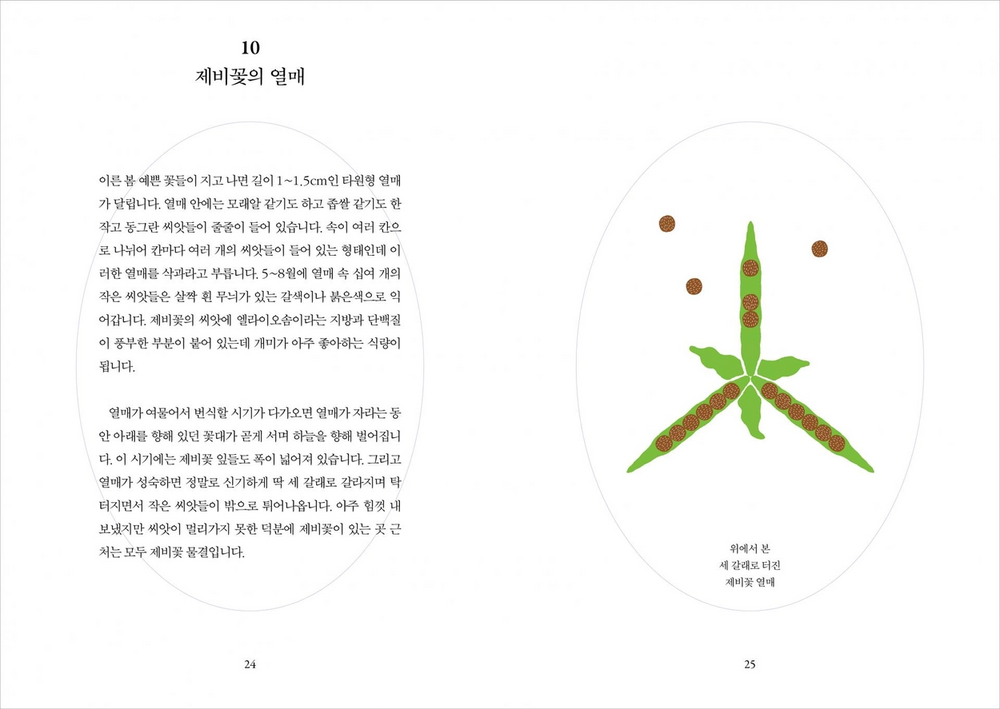 10
제비꽃의 열매

이른 봄 예쁜 꽃들이 지고 나면 길이 1~1.5cm인 타원형 열매가 달립니다. 열매 안에는 모래알 같기도 하고 좁쌀 같기도 한 작고 동그란 씨앗들이 줄줄이 들어 있습니다. 속이 여러 칸으로 나뉘어 칸마다 여러 개의 씨앗들이 들어 있는 형태인데 이러한 열매를 삭과라고 부릅니다. 5~8월에 열매 속 십여 개의 작은 씨앗들은 살짝 흰 무늬가 있는 갈색이나 붉은색으로 익어갑니다. 제비꽃의 씨앗에 엘라이오솜이라는 지방과 단백질이 풍부한 부분이 붙어 있는데 개미가 아주 좋아하는 식량이 됩니다.

열매가 여물어서 번식할 시기가 다가오면 열매가 자라는 동안 아래를 향해 있던 꽃대가 곧게 서며 하늘을 향해 벌어집니다. 이 시기에는 제비꽃 잎들도 폭이 넓어져 있습니다. 그리고 열매가 성숙하면 정말로 신기하게 딱 세 갈래로 갈라지며 탁 터지면서 작은 씨앗들이 밖으로 튀어나옵니다. 아주 힘껏 내보냈지만 씨앗이 멀리가지 못한 덕분에 제비꽃이 있는 곳 근처는 모두 제비꽃 물결입니다.

24

위에서 본
세 갈래로 터진
제비꽃 열매

25